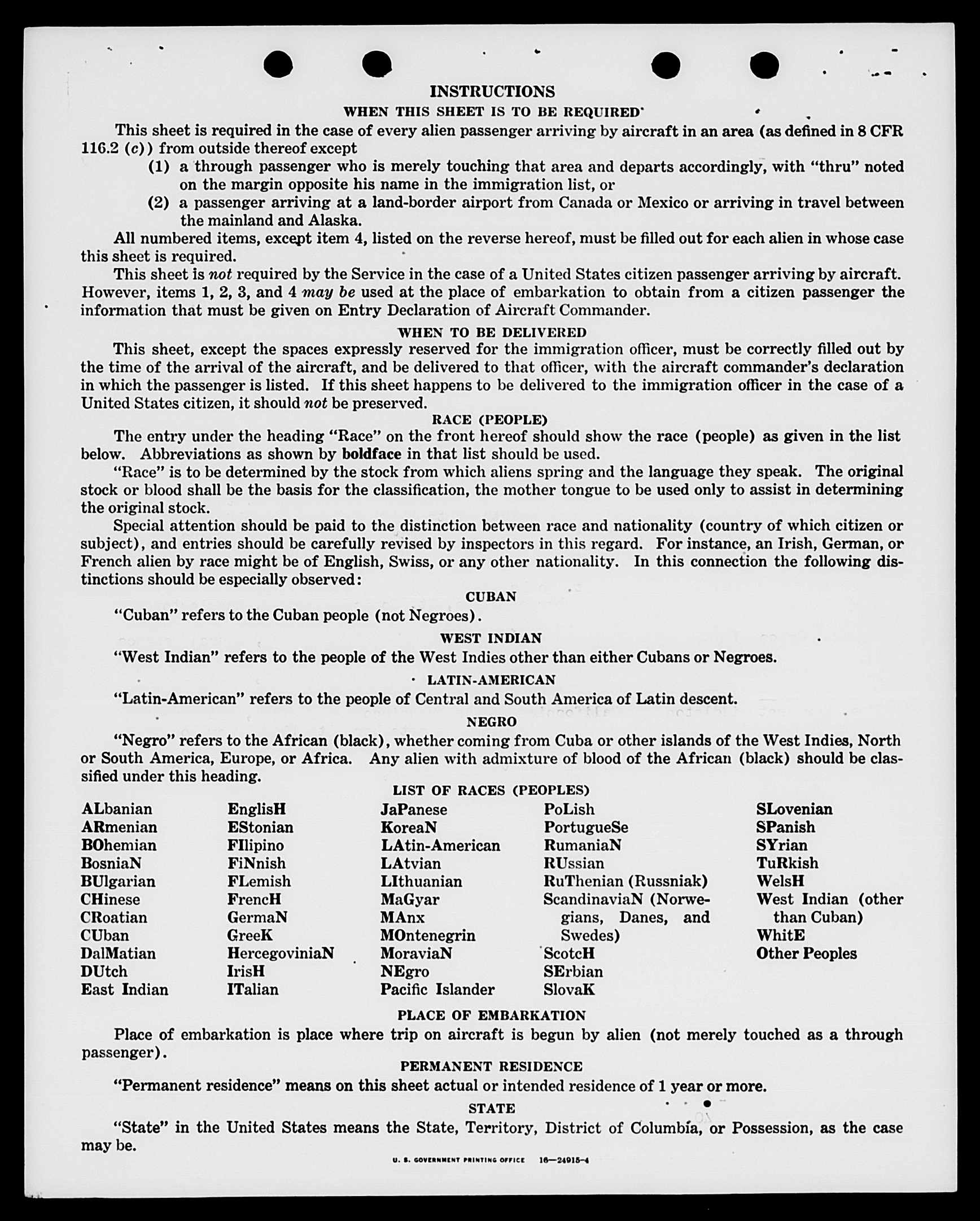 INSTRUCTIONS

WHEN THIS SHEET IS TO BE REQUIRED

This sheet is required in the case of every alien passenger arriving by aircraft in an area (as defined in 8 CFR 116.2 (c)) from outside thereof except

(1) a through passenger who is merely touching that area and departs accordingly, with "thru" noted on the margin opposite his name in the immigration list, or

(2) a passenger arriving at a land-border airport from Canada or Mexico or arriving in travel between the mainland and Alaska.

All numbered items, except item 4, listed on the reverse hereof, must be filled out for each alien in whose case this sheet is required.

This sheet is not required by the Service in the case of a United States citizen passenger arriving by aircraft. However, items 1, 2, 3, and 4 may be used at the place of embarkation to obtain from a citizen passenger the information that must be given on Entry Declaration of Aircraft Commander.

WHEN TO BE DELIVERED

This sheet, except the spaces expressly reserved for the immigration officer, must be correctly filled out by the time of the arrival of the aircraft, and be delivered to that officer, with the aircraft commander's declaration in which the passenger is listed. If this sheet happens to be delivered to the immigration officer in the case of a United States citizen, it should not be preserved.

RACE (PEOPLE)

The entry under the heading "Race" on the front hereof should show the race (people) as given in the list below. Abbreviations as shown by boldface in that list should be used.

"Race" is to be determined by the stock from which aliens spring and the language they speak. The original stock or blood shall be the basis for the classification, the mother tongue to be used only to assist in determining the original stock.

Special attention should be paid to the distinction between race and nationality (country of which citizen or subject), and entries should be carefully revised by inspectors in this regard. For instance, an Irish, German, or French alien by race might be of English, Swiss, or any other nationality. In this connection the following distinctions should be especially observed:

CUBAN

"Cuban" refers to the Cuban people (not Negroes).

WEST INDIAN

"West Indian" refers to the people of the West Indies other than either Cubans or Negroes.

LATIN-AMERICAN

"Latin-American" refers to the people of Central and South America of Latin descent.

NEGRO

"Negro" refers to the African (black), whether coming from Cuba or other islands of the West Indies, North or South America, Europe, or Africa. Any alien with admixture of blood of the African (black) should be classified under this heading.

LIST OF RACES (PEOPLES)

ALbanian
ARmenian
BOhemian
BosniaN
BUlgarian
CHinese
CRoatian
CUban
DalMatian
DUtch
East Indian

EnglisH
EStonian
FIlipino
FiNnish
FLemish
FrencH
GermaN
GreeK
HercegoviniaN
IrisH
ITalian

JaPanese
KoreaN
LAtin-American
LAtvian
LIthuanian
MaGyar
MAnx
MOntenegrin
MoraviaN
NEgro
Pacific Islander

PoLish
PortugueSe
RumaniaN
RUssian
RuThenian (Russniak)
ScandinaviaN (Norwegians, Danes, and Swedes)
ScotcH
SErbian
SlovaK

SLovenian
SPanish
SYrian
TuRkish
WelsH
West Indian (other than Cuban)
WhitE
Other Peoples

PLACE OF EMBARKATION

Place of embarkation is place where trip on aircraft is begun by alien (not merely touched as a through passenger).

PERMANENT RESIDENCE

"Permanent residence" means on this sheet actual or intended residence of 1 year or more.

STATE

"State" in the United States means the State, Territory, District of Columbia, or Possession, as the case may be.

U. S. GOVERNMENT PRINTING OFFICE 16—24915-4